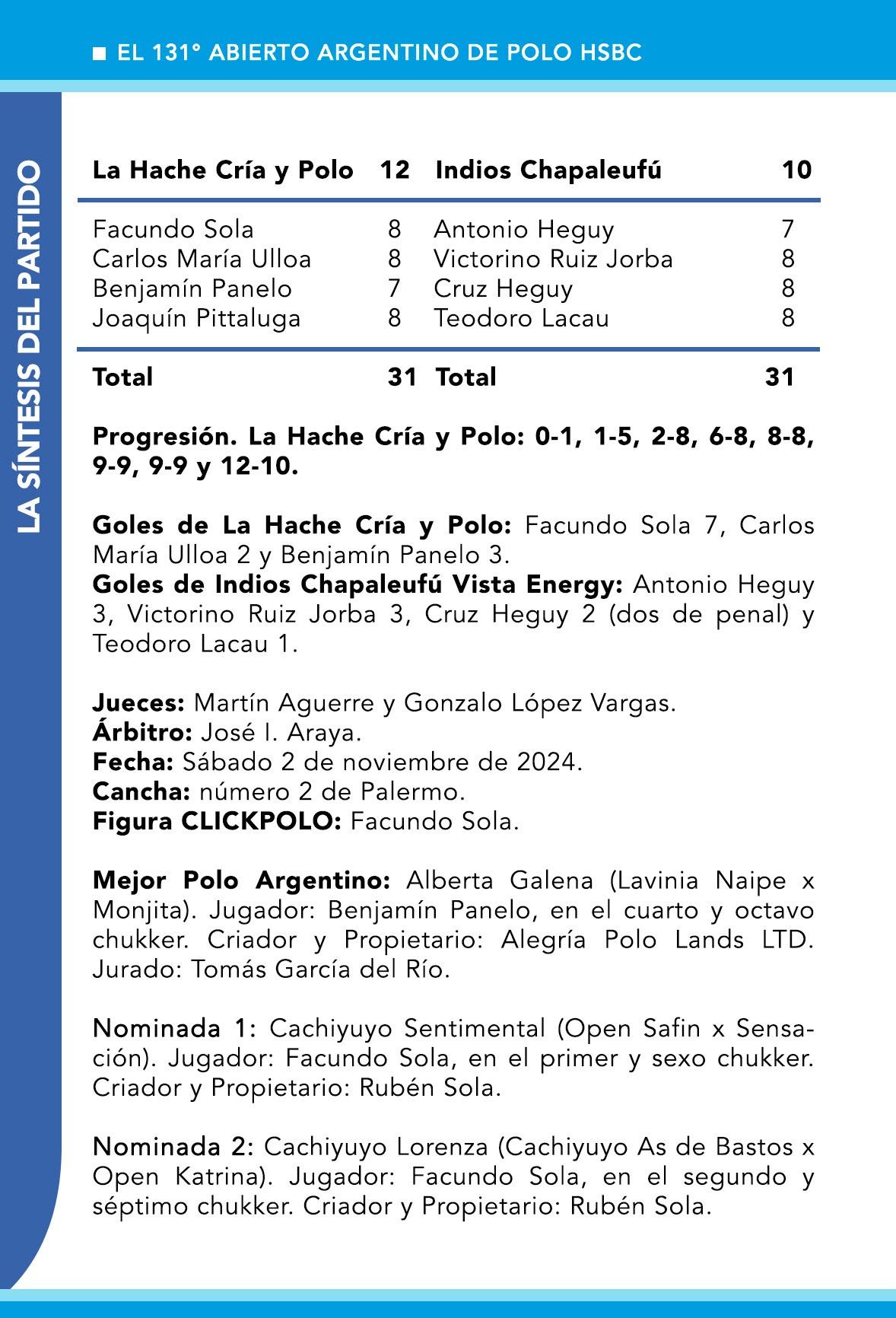 ■ EL 131° ABIERTO ARGENTINO DE POLO HSBC

LA SÍNTESIS DEL PARTIDO

| La Hache Cría y Polo | 12 | Indios Chapaleufú | 10 |
|---|---|---|---|
| Facundo Sola | 8 | Antonio Heguy | 7 |
| Carlos María Ulloa | 8 | Victorino Ruiz Jorba | 8 |
| Benjamín Panelo | 7 | Cruz Heguy | 8 |
| Joaquín Pittaluga | 8 | Teodoro Lacau | 8 |
| Total | 31 | Total | 31 |

Progresión. La Hache Cría y Polo: 0-1, 1-5, 2-8, 6-8, 8-8, 9-9, 9-9 y 12-10.

Goles de La Hache Cría y Polo: Facundo Sola 7, Carlos María Ulloa 2 y Benjamín Panelo 3.
Goles de Indios Chapaleufú Vista Energy: Antonio Heguy 3, Victorino Ruiz Jorba 3, Cruz Heguy 2 (dos de penal) y Teodoro Lacau 1.

Jueces: Martín Aguerre y Gonzalo López Vargas.
Árbitro: José I. Araya.
Fecha: Sábado 2 de noviembre de 2024.
Cancha: número 2 de Palermo.
Figura CLICKPOLO: Facundo Sola.

Mejor Polo Argentino: Alberta Galena (Lavinia Naipe x Monjita). Jugador: Benjamín Panelo, en el cuarto y octavo chukker. Criador y Propietario: Alegría Polo Lands LTD. Jurado: Tomás García del Río.

Nominada 1: Cachiyuyo Sentimental (Open Safin x Sensación). Jugador: Facundo Sola, en el primer y sexo chukker. Criador y Propietario: Rubén Sola.

Nominada 2: Cachiyuyo Lorenza (Cachiyuyo As de Bastos x Open Katrina). Jugador: Facundo Sola, en el segundo y séptimo chukker. Criador y Propietario: Rubén Sola.